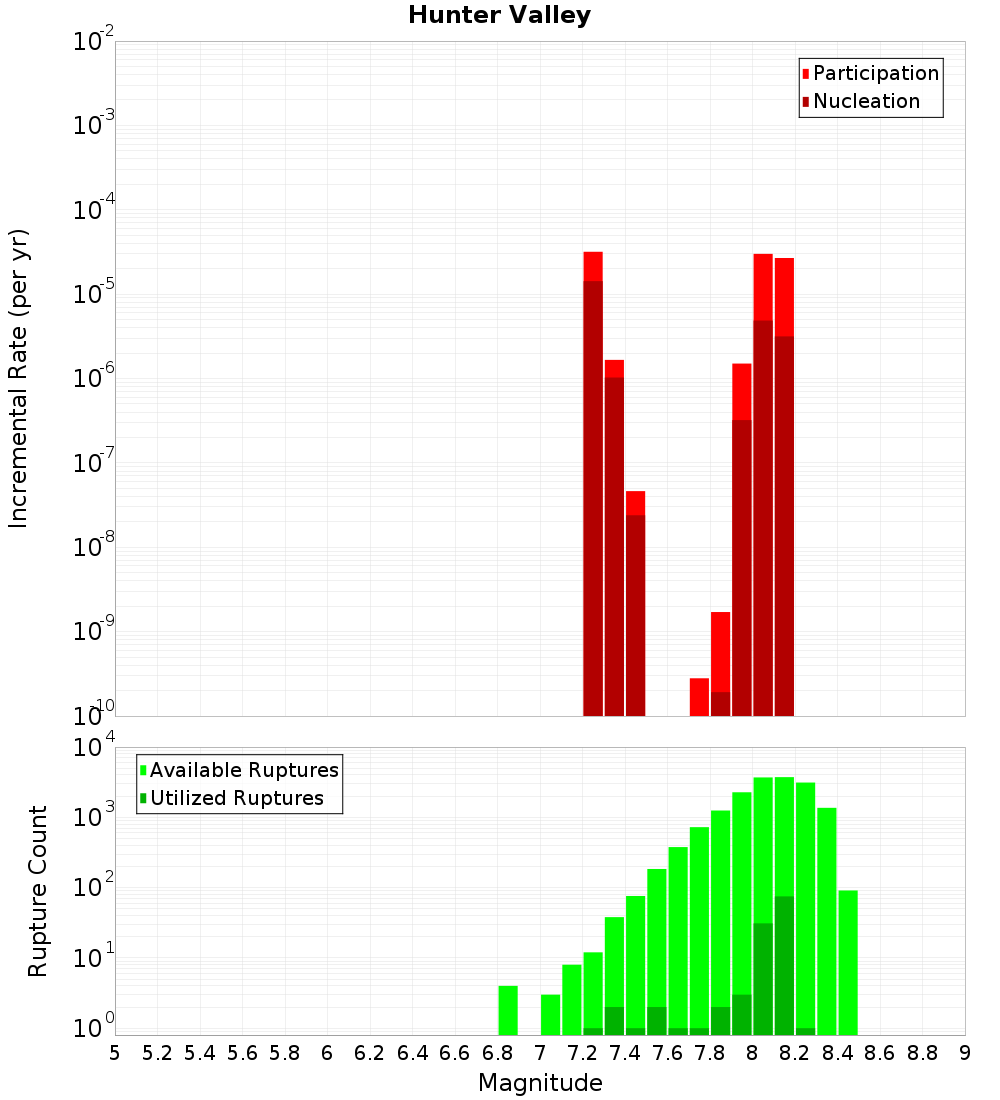 Hunter Valley

Participation
Nucleation

Incremental Rate (per yr)

$10^{-2}$
$10^{-3}$
$10^{-4}$
$10^{-5}$
$10^{-6}$
$10^{-7}$
$10^{-8}$
$10^{-9}$
$10^{-10}$

Available Ruptures
Utilized Ruptures

Rupture Count

$10^{4}$
$10^{3}$
$10^{2}$
$10^{1}$
$10^{0}$

5 5.2 5.4 5.6 5.8 6 6.2 6.4 6.6 6.8 7 7.2 7.4 7.6 7.8 8 8.2 8.4 8.6 8.8 9

Magnitude